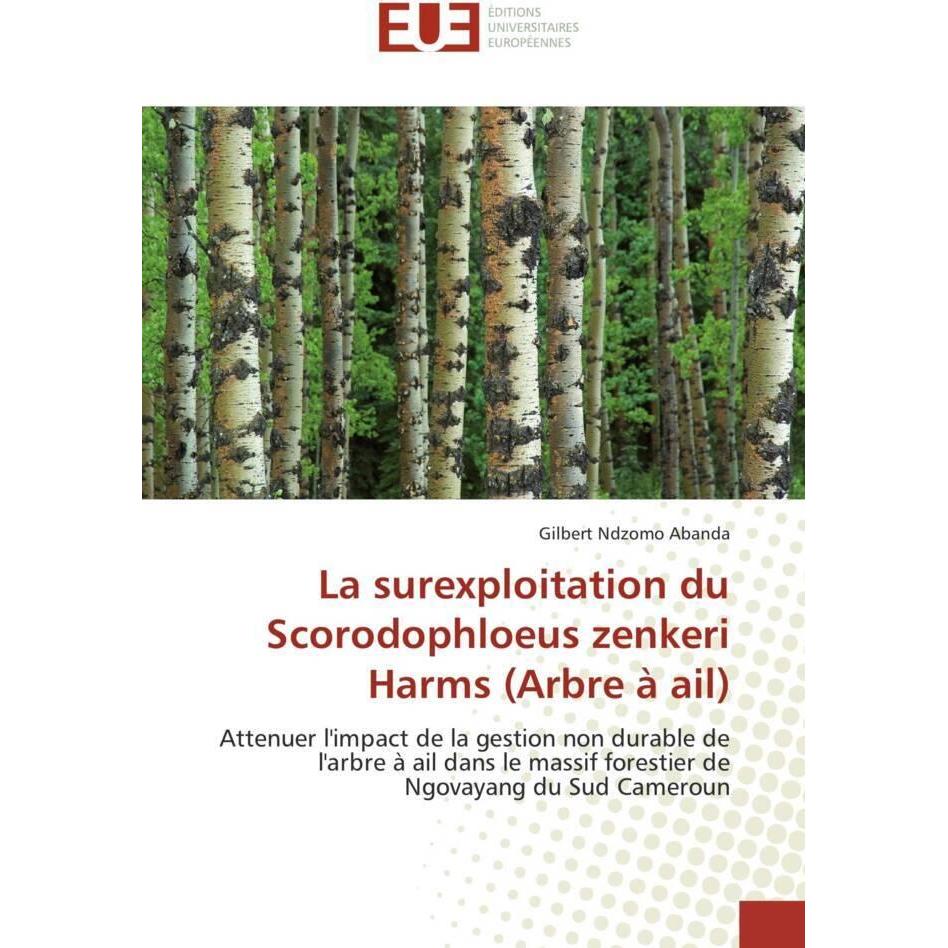 EUE
ÉDITIONS
UNIVERSITAIRES
EUROPÉENNES

Gilbert Ndzomo Abanda

La surexploitation du Scorodophloeus zenkeri Harms (Arbre à ail)

Attenuer l'impact de la gestion non durable de l'arbre à ail dans le massif forestier de Ngovayang du Sud Cameroun